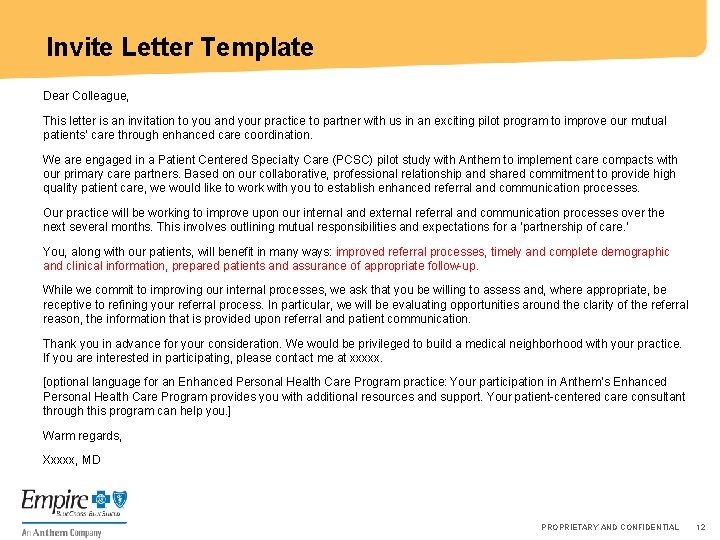 Invite Letter Template

Dear Colleague,

This letter is an invitation to you and your practice to partner with us in an exciting pilot program to improve our mutual patients' care through enhanced care coordination.

We are engaged in a Patient Centered Specialty Care (PCSC) pilot study with Anthem to implement care compacts with our primary care partners. Based on our collaborative, professional relationship and shared commitment to provide high quality patient care, we would like to work with you to establish enhanced referral and communication processes.

Our practice will be working to improve upon our internal and external referral and communication processes over the next several months. This involves outlining mutual responsibilities and expectations for a 'partnership of care.'

You, along with our patients, will benefit in many ways: improved referral processes, timely and complete demographic and clinical information, prepared patients and assurance of appropriate follow-up.

While we commit to improving our internal processes, we ask that you be willing to assess and, where appropriate, be receptive to refining your referral process. In particular, we will be evaluating opportunities around the clarity of the referral reason, the information that is provided upon referral and patient communication.

Thank you in advance for your consideration. We would be privileged to build a medical neighborhood with your practice. If you are interested in participating, please contact me at xxxxx.

[optional language for an Enhanced Personal Health Care Program practice: Your participation in Anthem's Enhanced Personal Health Care Program provides you with additional resources and support. Your patient-centered care consultant through this program can help you.]

Warm regards,

Xxxxx, MD

Empire BlueCross BlueShield
An Anthem Company

PROPRIETARY AND CONFIDENTIAL 12